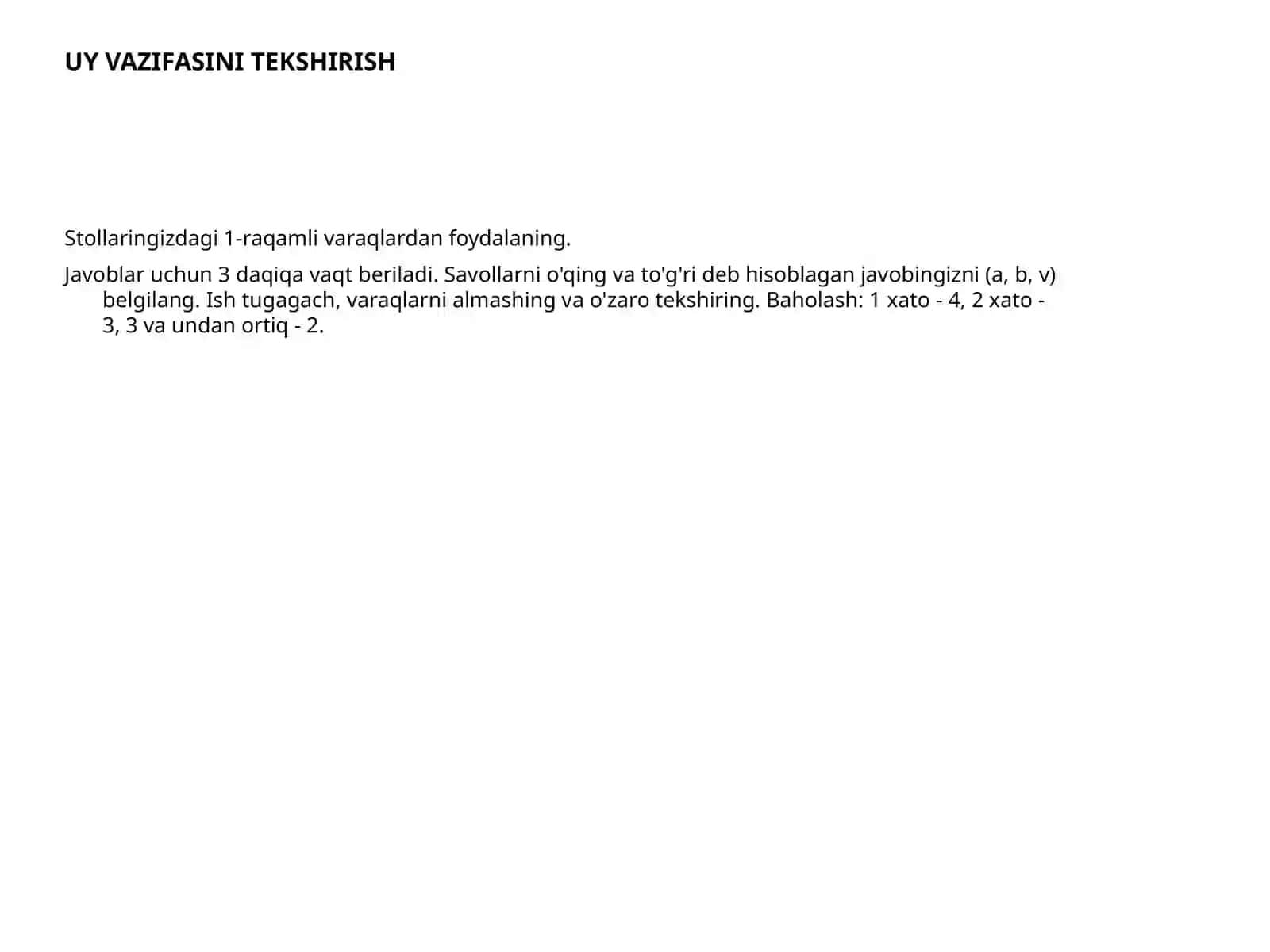 UY VAZIFASINI TEKSHIRISH

Stollaringizdagi 1-raqamli varaqlardan foydalaning.

Javoblar uchun 3 daqiqa vaqt beriladi. Savollarni o'qing va to'g'ri deb hisoblagan javobingizni (a, b, v) belgilang. Ish tugagach, varaqlarni almashing va o'zaro tekshiring. Baholash: 1 xato - 4, 2 xato - 3, 3 va undan ortiq - 2.